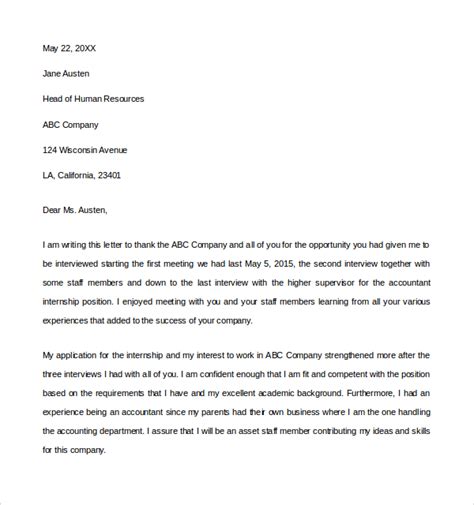 May 22, 20XX

Jane Austen

Head of Human Resources

ABC Company

124 Wisconsin Avenue

LA, California, 23401

Dear Ms. Austen,

I am writing this letter to thank the ABC Company and all of you for the opportunity you had given me to be interviewed starting the first meeting we had last May 5, 2015, the second interview together with some staff members and down to the last interview with the higher supervisor for the accountant internship position. I enjoyed meeting with you and your staff members learning from all your various experiences that added to the success of your company.

My application for the internship and my interest to work in ABC Company strengthened more after the three interviews I had with all of you. I am confident enough that I am fit and competent with the position based on the requirements that I have and my excellent academic background. Furthermore, I had an experience being an accountant since my parents had their own business where I am the one handling the accounting department. I assure that I will be an asset staff member contributing my ideas and skills for this company.